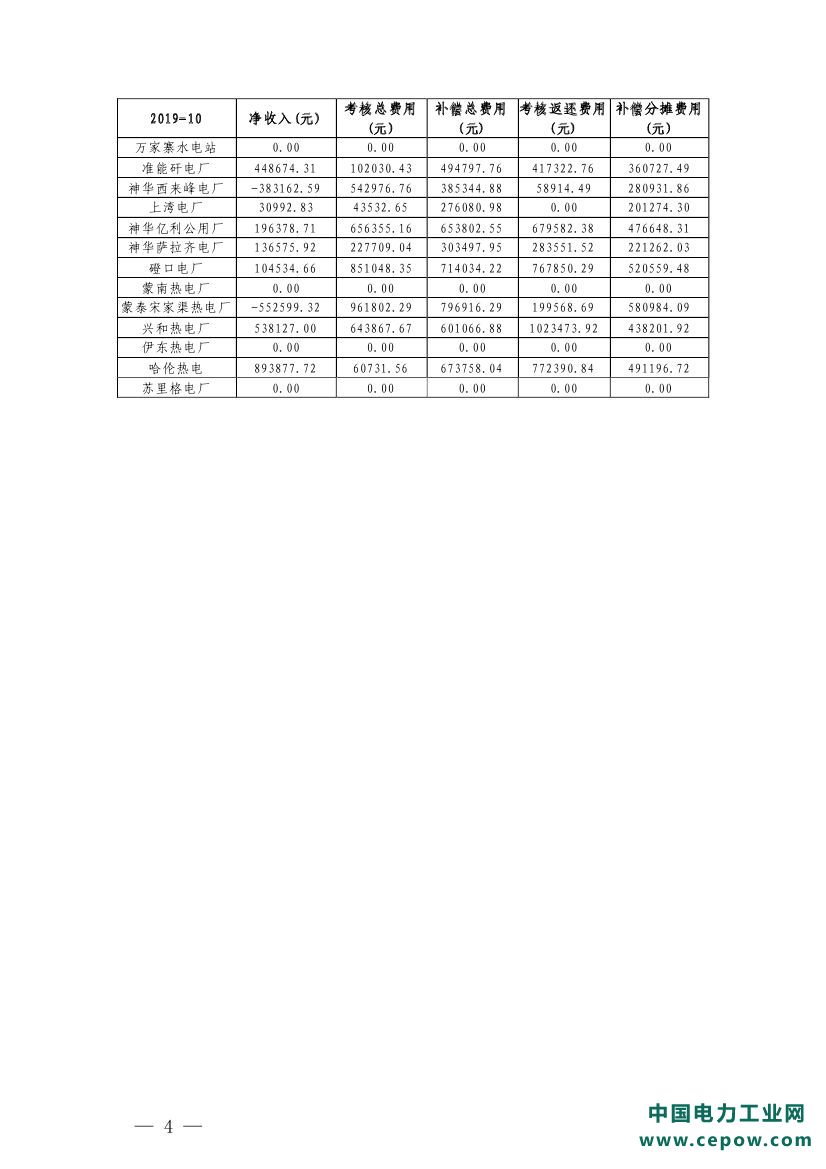 | 2019-10 | 净收入(元) | 考核总费用(元) | 补偿总费用(元) | 考核返还费用(元) | 补偿分摊费用(元) |
|---|---|---|---|---|---|
| 万家寨水电站 | 0.00 | 0.00 | 0.00 | 0.00 | 0.00 |
| 准能矸电厂 | 448674.31 | 102030.43 | 494797.76 | 417322.76 | 360727.49 |
| 神华西来峰电厂 | -383162.59 | 542976.76 | 385344.88 | 58914.49 | 280931.86 |
| 上湾电厂 | 30992.83 | 43532.65 | 276080.98 | 0.00 | 201274.30 |
| 神华亿利公用厂 | 196378.71 | 656355.16 | 653802.55 | 679582.38 | 476648.31 |
| 神华萨拉齐电厂 | 136575.92 | 227709.04 | 303497.95 | 283551.52 | 221262.03 |
| 磴口电厂 | 104534.66 | 851048.35 | 714034.22 | 767850.29 | 520559.48 |
| 蒙南热电厂 | 0.00 | 0.00 | 0.00 | 0.00 | 0.00 |
| 蒙泰宋家渠热电厂 | -552599.32 | 961802.29 | 796916.29 | 199568.69 | 580984.09 |
| 兴和热电厂 | 538127.00 | 643867.67 | 601066.88 | 1023473.92 | 438201.92 |
| 伊东热电厂 | 0.00 | 0.00 | 0.00 | 0.00 | 0.00 |
| 哈伦热电 | 893877.72 | 60731.56 | 673758.04 | 772390.84 | 491196.72 |
| 苏里格电厂 | 0.00 | 0.00 | 0.00 | 0.00 | 0.00 |

— 4 —

中国电力工业网
www.cepow.com